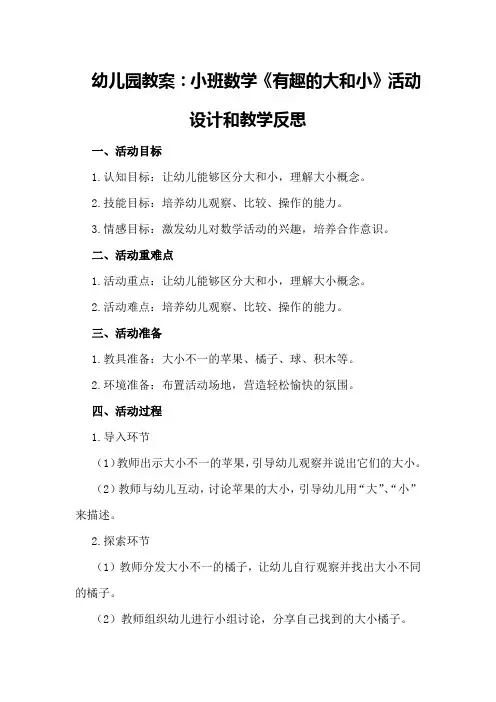 幼儿园教案：小班数学《有趣的大和小》活动设计和教学反思

一、活动目标

1.认知目标：让幼儿能够区分大和小，理解大小概念。

2.技能目标：培养幼儿观察、比较、操作的能力。

3.情感目标：激发幼儿对数学活动的兴趣，培养合作意识。

二、活动重难点

1.活动重点：让幼儿能够区分大和小，理解大小概念。

2.活动难点：培养幼儿观察、比较、操作的能力。

三、活动准备

1.教具准备：大小不一的苹果、橘子、球、积木等。

2.环境准备：布置活动场地，营造轻松愉快的氛围。

四、活动过程

1.导入环节

（1）教师出示大小不一的苹果，引导幼儿观察并说出它们的大小。

（2）教师与幼儿互动，讨论苹果的大小，引导幼儿用“大”、“小”来描述。

2.探索环节

（1）教师分发大小不一的橘子，让幼儿自行观察并找出大小不同的橘子。

（2）教师组织幼儿进行小组讨论，分享自己找到的大小橘子。